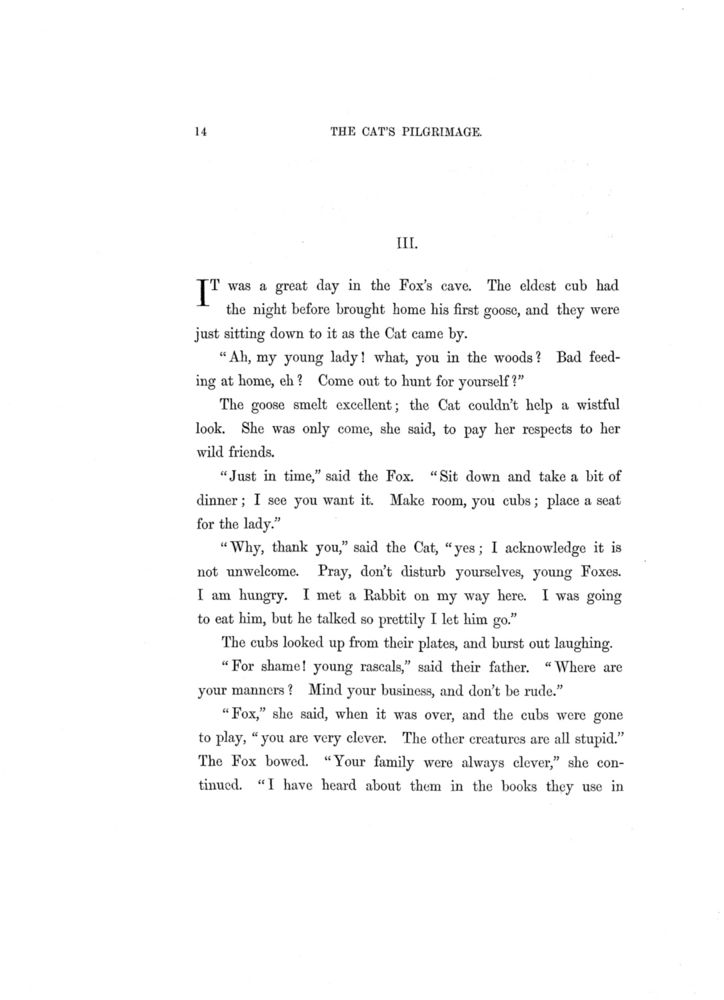 14 THE CAT'S PILGRIMAGE.

III.

IT was a great day in the Fox's cave. The eldest cub had the night before brought home his first goose, and they were just sitting down to it as the Cat came by.

"Ah, my young lady! what, you in the woods? Bad feeding at home, eh? Come out to hunt for yourself?"

The goose smelt excellent; the Cat couldn't help a wistful look. She was only come, she said, to pay her respects to her wild friends.

"Just in time," said the Fox. "Sit down and take a bit of dinner; I see you want it. Make room, you cubs; place a seat for the lady."

"Why, thank you," said the Cat, "yes; I acknowledge it is not unwelcome. Pray, don't disturb yourselves, young Foxes. I am hungry. I met a Rabbit on my way here. I was going to eat him, but he talked so prettily I let him go."

The cubs looked up from their plates, and burst out laughing.

"For shame! young rascals," said their father. "Where are your manners? Mind your business, and don't be rude."

"Fox," she said, when it was over, and the cubs were gone to play, "you are very clever. The other creatures are all stupid." The Fox bowed. "Your family were always clever," she continued. "I have heard about them in the books they use in